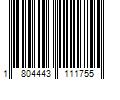 1 804443 111755